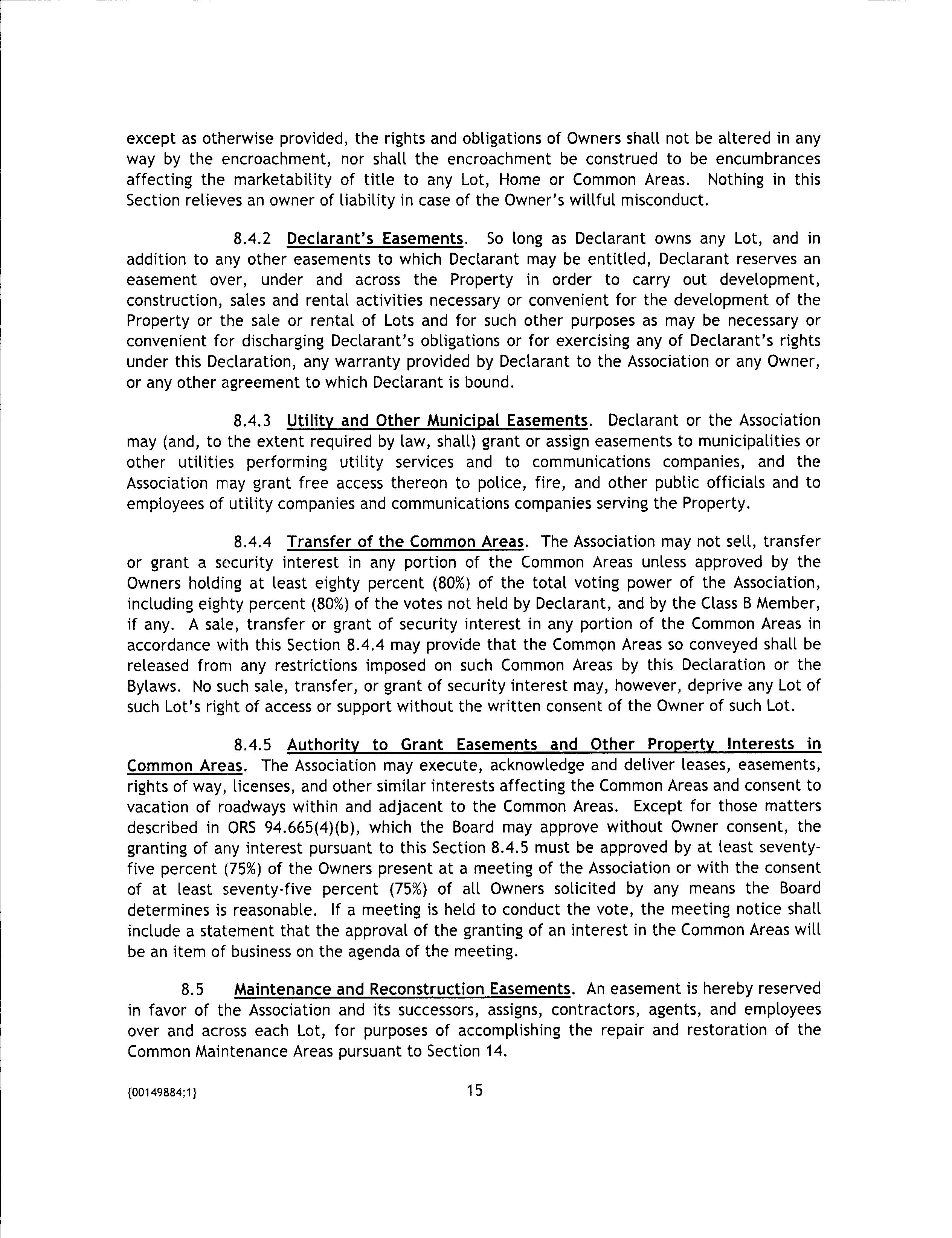 except as otherwise provided, the rights and obligations of Owners shall not be altered in any way by the encroachment, nor shall the encroachment be construed to be encumbrances affecting the marketability of title to any Lot, Home or Common Areas. Nothing in this Section relieves an owner of liability in case of the Owner's willful misconduct.

8.4.2 Declarant's Easements. So long as Declarant owns any Lot, and in addition to any other easements to which Declarant may be entitled, Declarant reserves an easement over, under and across the Property in order to carry out development, construction, sales and rental activities necessary or convenient for the development of the Property or the sale or rental of Lots and for such other purposes as may be necessary or convenient for discharging Declarant's obligations or for exercising any of Declarant's rights under this Declaration, any warranty provided by Declarant to the Association or any Owner, or any other agreement to which Declarant is bound.

8.4.3 Utility and Other Municipal Easements. Declarant or the Association may (and, to the extent required by law, shall) grant or assign easements to municipalities or other utilities performing utility services and to communications companies, and the Association may grant free access thereon to police, fire, and other public officials and to employees of utility companies and communications companies serving the Property.

8.4.4 Transfer of the Common Areas. The Association may not sell, transfer or grant a security interest in any portion of the Common Areas unless approved by the Owners holding at least eighty percent (80%) of the total voting power of the Association, including eighty percent (80%) of the votes not held by Declarant, and by the Class B Member, if any. A sale, transfer or grant of security interest in any portion of the Common Areas in accordance with this Section 8.4.4 may provide that the Common Areas so conveyed shall be released from any restrictions imposed on such Common Areas by this Declaration or the Bylaws. No such sale, transfer, or grant of security interest may, however, deprive any Lot of such Lot's right of access or support without the written consent of the Owner of such Lot.

8.4.5 Authority to Grant Easements and Other Property Interests in Common Areas. The Association may execute, acknowledge and deliver leases, easements, rights of way, licenses, and other similar interests affecting the Common Areas and consent to vacation of roadways within and adjacent to the Common Areas. Except for those matters described in ORS 94.665(4)(b), which the Board may approve without Owner consent, the granting of any interest pursuant to this Section 8.4.5 must be approved by at least seventy-five percent (75%) of the Owners present at a meeting of the Association or with the consent of at least seventy-five percent (75%) of all Owners solicited by any means the Board determines is reasonable. If a meeting is held to conduct the vote, the meeting notice shall include a statement that the approval of the granting of an interest in the Common Areas will be an item of business on the agenda of the meeting.

8.5 Maintenance and Reconstruction Easements. An easement is hereby reserved in favor of the Association and its successors, assigns, contractors, agents, and employees over and across each Lot, for purposes of accomplishing the repair and restoration of the Common Maintenance Areas pursuant to Section 14.

{00149884;1}

15